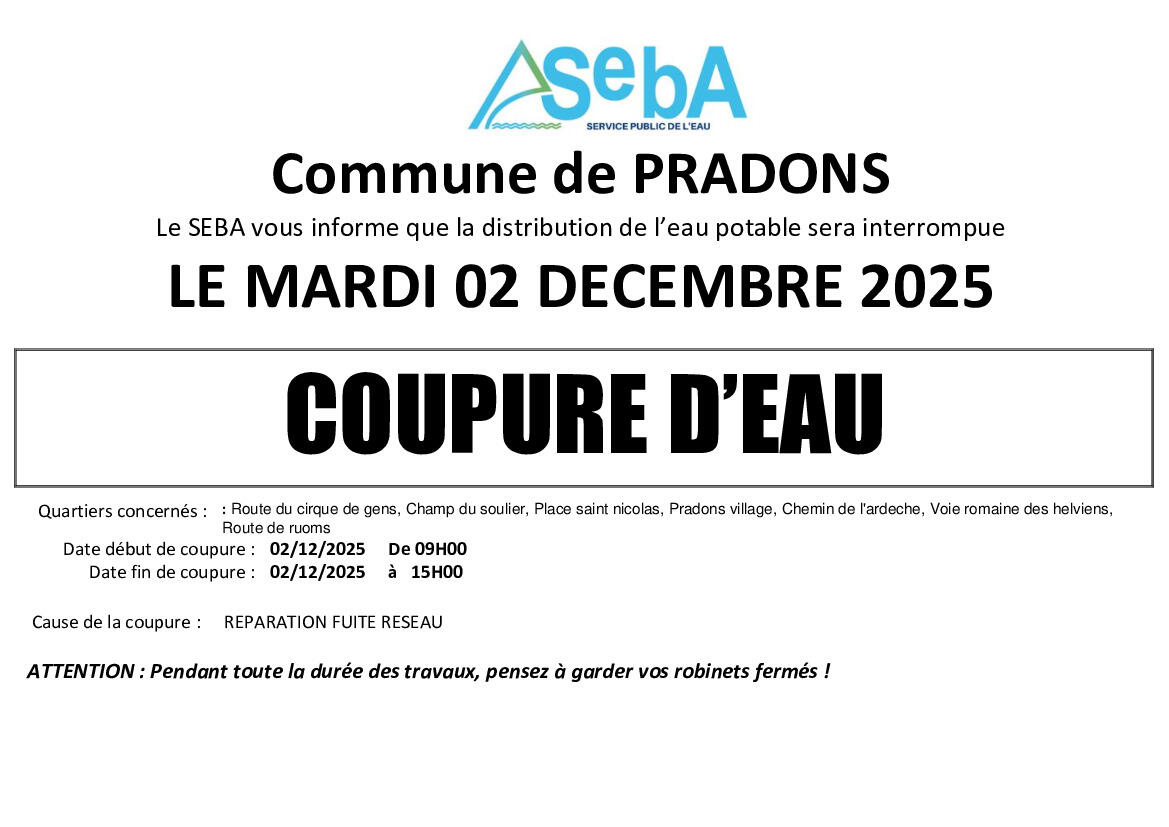 SebA
SERVICE PUBLIC DE L'EAU

Commune de PRADONS

Le SEBA vous informe que la distribution de l'eau potable sera interrompue

LE MARDI 02 DECEMBRE 2025

COUPURE D'EAU

Quartiers concernés : : Route du cirque de gens, Champ du soulier, Place saint nicolas, Pradons village, Chemin de l'ardeche, Voie romaine des helviens, Route de ruoms

Date début de coupure : 02/12/2025 De 09H00
Date fin de coupure : 02/12/2025 à 15H00

Cause de la coupure : REPARATION FUITE RESEAU

ATTENTION : Pendant toute la durée des travaux, pensez à garder vos robinets fermés !